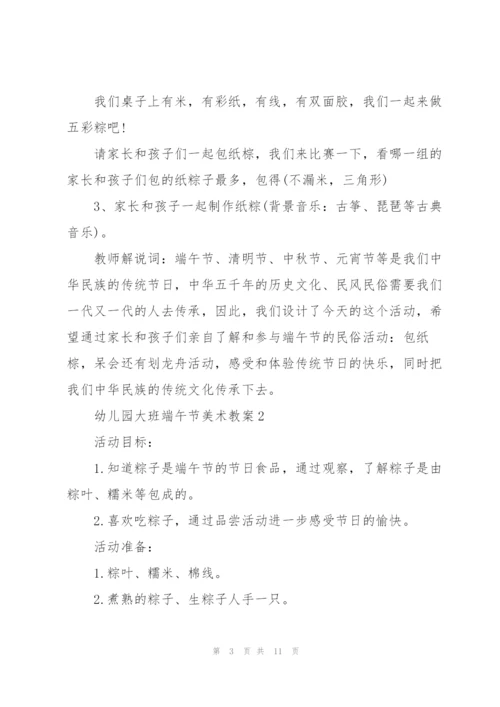 我们桌子上有米，有彩纸，有线，有双面胶，我们一起来做五彩粽吧！

请家长和孩子们一起包纸粽，我们来比赛一下，看哪一组的家长和孩子们包的纸粽子最多，包得(不漏米，三角形)

3、家长和孩子一起制作纸粽(背景音乐：古筝、琵琶等古典音乐)。

教师解说词：端午节、清明节、中秋节、元宵节等是我们中华民族的传统节日，中华五千年的历史文化、民风民俗需要我们一代又一代的人去传承，因此，我们设计了今天的这个活动，希望通过家长和孩子们亲自了解和参与端午节的民俗活动：包纸粽，呆会还有划龙舟活动，感受和体验传统节日的快乐，同时把我们中华民族的传统文化传承下去。

幼儿园大班端午节美术教案2

活动目标：

1.知道粽子是端午节的节日食品，通过观察，了解粽子是由粽叶、糯米等包成的。

2.喜欢吃粽子，通过品尝活动进一步感受节日的愉快。

活动准备：

1.粽叶、糯米、棉线。

2.煮熟的粽子、生粽子人手一只。

第 3 页 共 11 页